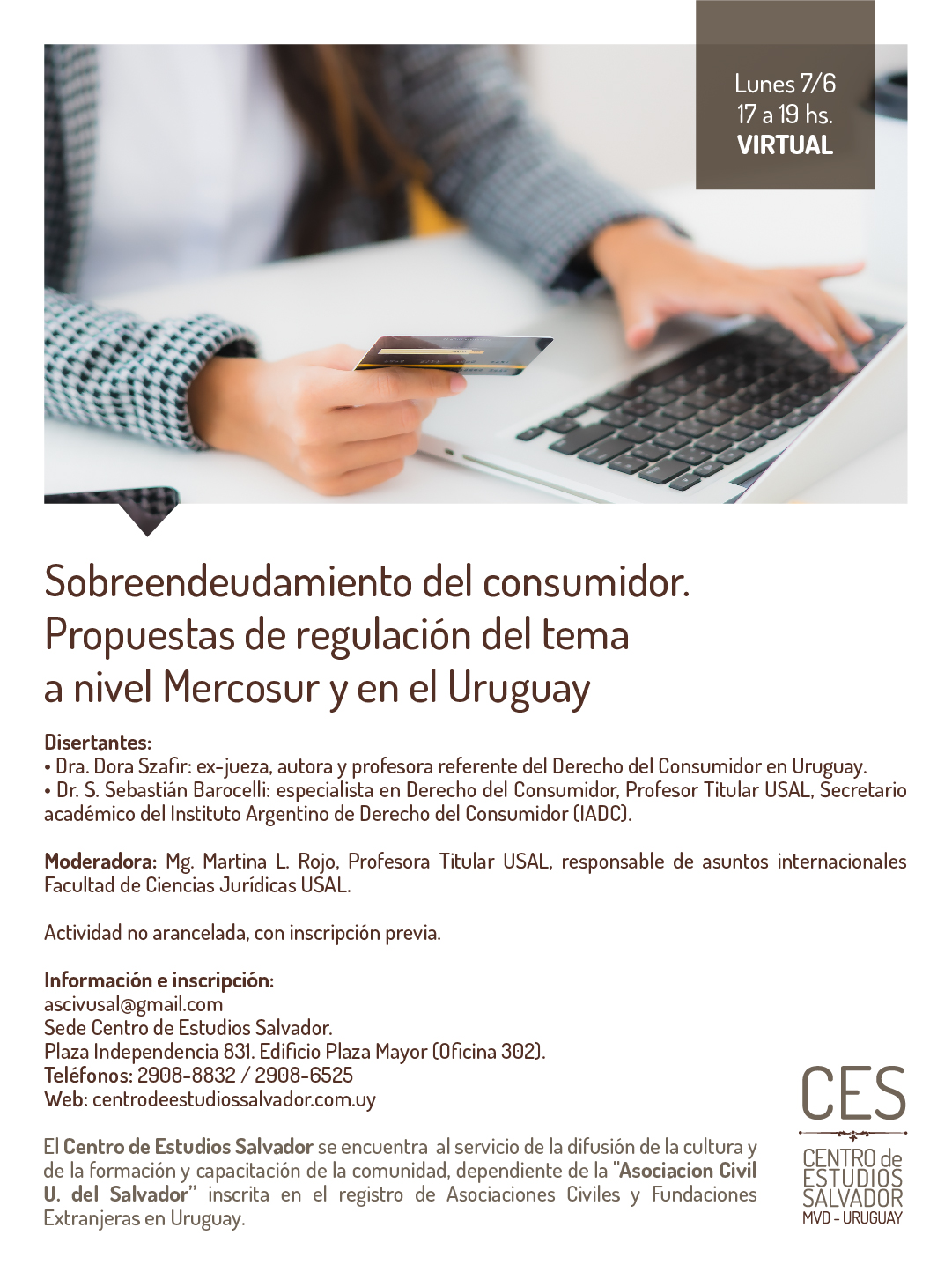 Lunes 7/6
17 a 19 hs.
VIRTUAL

Sobreendeudamiento del consumidor.
Propuestas de regulación del tema
a nivel Mercosur y en el Uruguay

Disertantes:
• Dra. Dora Szafir: ex-jueza, autora y profesora referente del Derecho del Consumidor en Uruguay.
• Dr. S. Sebastián Barocelli: especialista en Derecho del Consumidor, Profesor Titular USAL, Secretario académico del Instituto Argentino de Derecho del Consumidor (IADC).

Moderadora: Mg. Martina L. Rojo, Profesora Titular USAL, responsable de asuntos internacionales Facultad de Ciencias Jurídicas USAL.

Actividad no arancelada, con inscripción previa.

Información e inscripción:
ascivusal@gmail.com
Sede Centro de Estudios Salvador.
Plaza Independencia 831. Edificio Plaza Mayor (Oficina 302).
Teléfonos: 2908-8832 / 2908-6525
Web: centrodeestudiossalvador.com.uy

El Centro de Estudios Salvador se encuentra al servicio de la difusión de la cultura y de la formación y capacitación de la comunidad, dependiente de la "Asociacion Civil U. del Salvador" inscrita en el registro de Asociaciones Civiles y Fundaciones Extranjeras en Uruguay.

CES
CENTRO de
ESTUDIOS
SALVADOR
MVD - URUGUAY